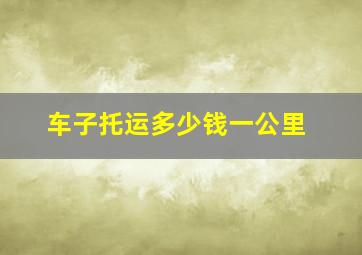 车子托运多少钱一公里